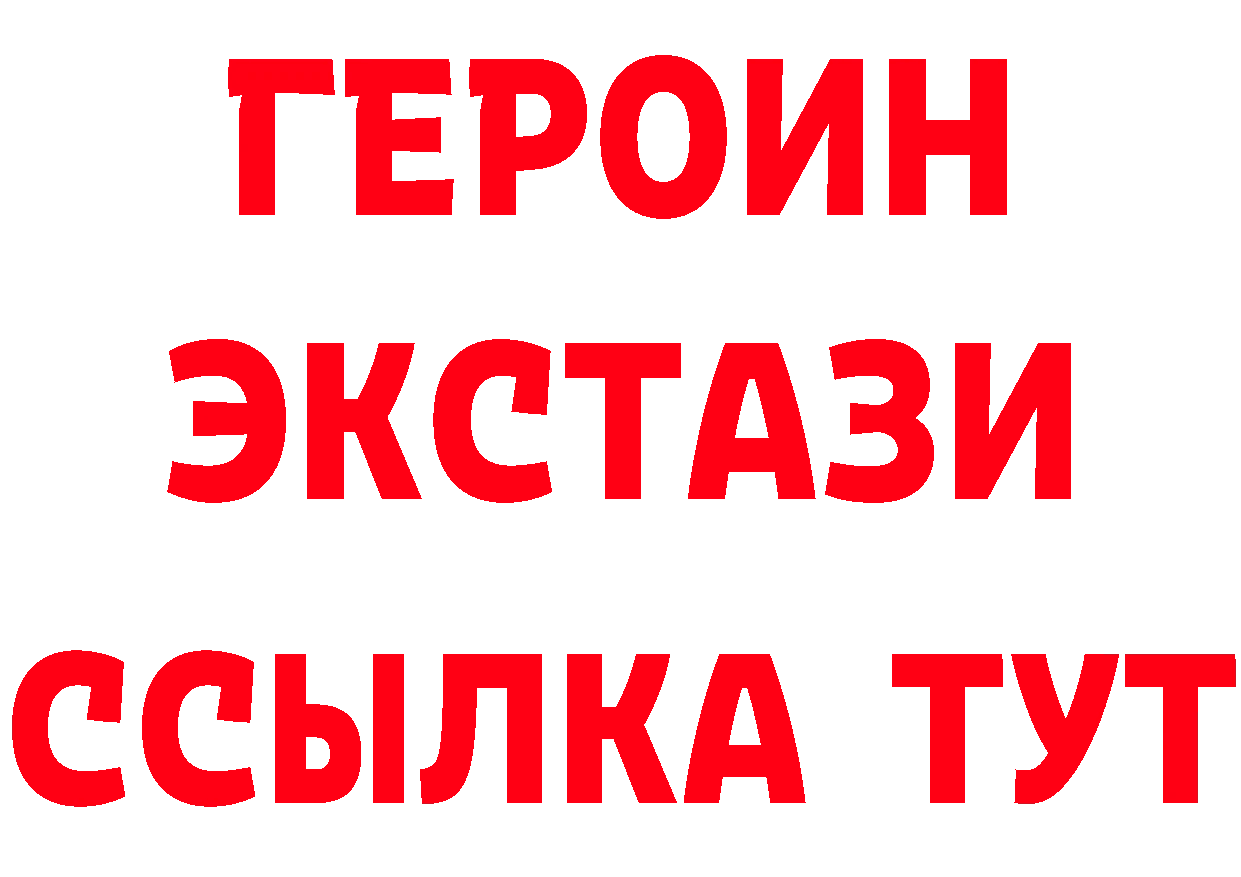 ГЕРОИН
ЭКСТАЗИ
ССЫЛКА ТУТ